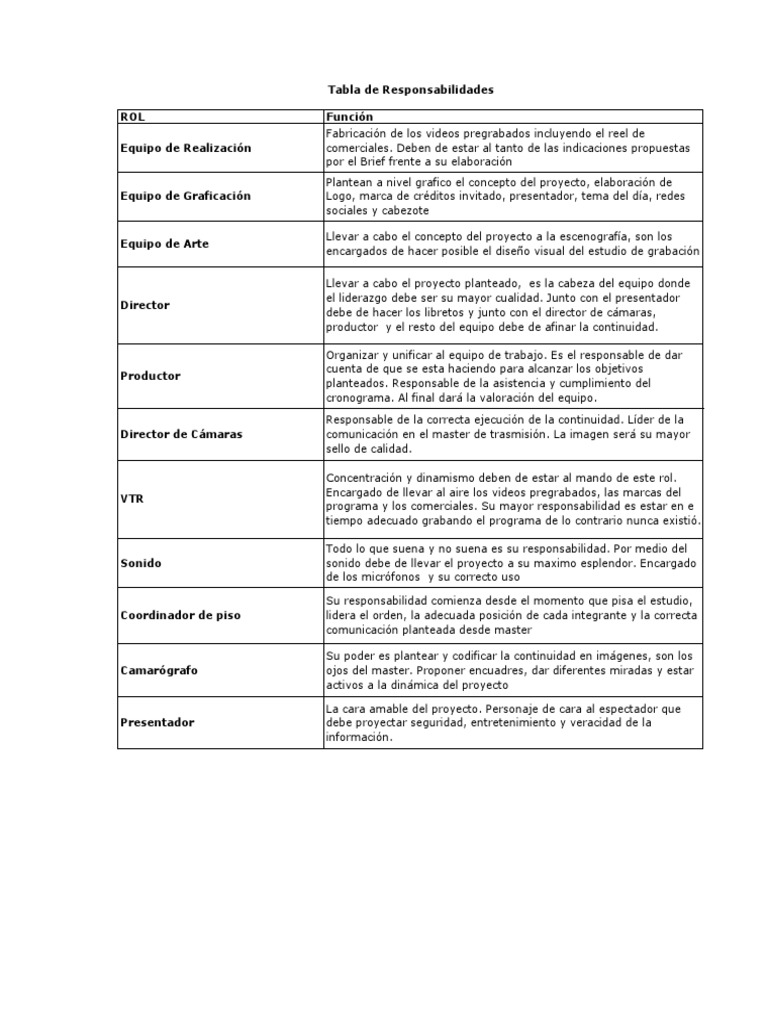 Tabla de Responsabilidades

| ROL | Función |
|---|---|
| Equipo de Realización | Fabricación de los videos pregrabados incluyendo el reel de comerciales. Deben de estar al tanto de las indicaciones propuestas por el Brief frente a su elaboración |
| Equipo de Graficación | Plantean a nivel grafico el concepto del proyecto, elaboración de Logo, marca de créditos invitado, presentador, tema del día, redes sociales y cabezote |
| Equipo de Arte | Llevar a cabo el concepto del proyecto a la escenografía, son los encargados de hacer posible el diseño visual del estudio de grabación |
| Director | Llevar a cabo el proyecto planteado, es la cabeza del equipo donde el liderazgo debe ser su mayor cualidad. Junto con el presentador debe de hacer los libretos y junto con el director de cámaras, productor y el resto del equipo debe de afinar la continuidad. |
| Productor | Organizar y unificar al equipo de trabajo. Es el responsable de dar cuenta de que se esta haciendo para alcanzar los objetivos planteados. Responsable de la asistencia y cumplimiento del cronograma. Al final dará la valoración del equipo. |
| Director de Cámaras | Responsable de la correcta ejecución de la continuidad. Líder de la comunicación en el master de trasmisión. La imagen será su mayor sello de calidad. |
| VTR | Concentración y dinamismo deben de estar al mando de este rol. Encargado de llevar al aire los videos pregrabados, las marcas del programa y los comerciales. Su mayor responsabilidad es estar en e tiempo adecuado grabando el programa de lo contrario nunca existió. |
| Sonido | Todo lo que suena y no suena es su responsabilidad. Por medio del sonido debe de llevar el proyecto a su maximo esplendor. Encargado de los micrófonos y su correcto uso |
| Coordinador de piso | Su responsabilidad comienza desde el momento que pisa el estudio, lidera el orden, la adecuada posición de cada integrante y la correcta comunicación planteada desde master |
| Camarógrafo | Su poder es plantear y codificar la continuidad en imágenes, son los ojos del master. Proponer encuadres, dar diferentes miradas y estar activos a la dinámica del proyecto |
| Presentador | La cara amable del proyecto. Personaje de cara al espectador que debe proyectar seguridad, entretenimiento y veracidad de la información. |